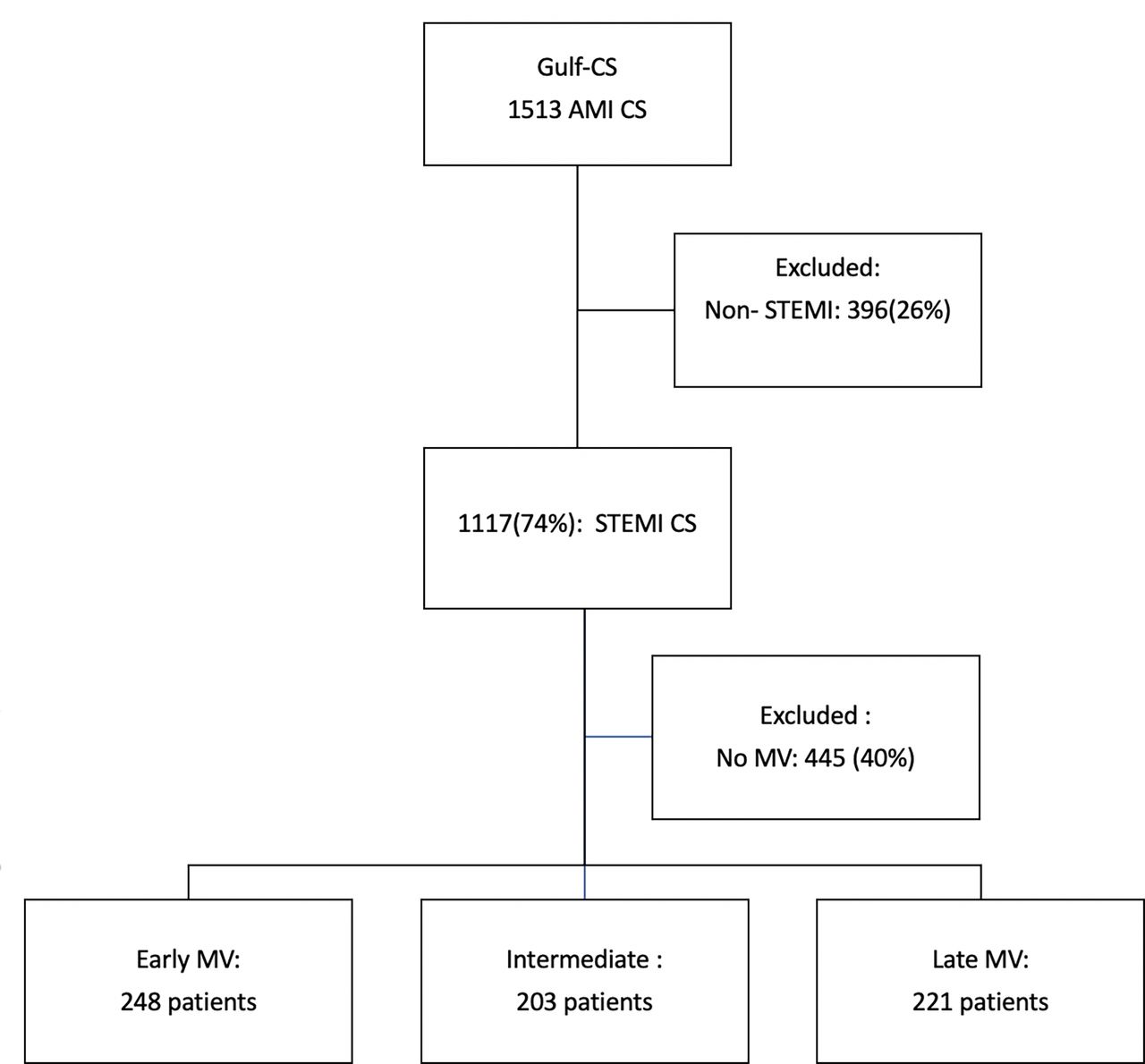 Gulf-CS
1513 AMI CS

Excluded:
Non- STEMI: 396(26%)

1117(74%): STEMI CS

Excluded :
No MV: 445 (40%)

Early MV:
248 patients

Intermediate :
203 patients

Late MV:
221 patients